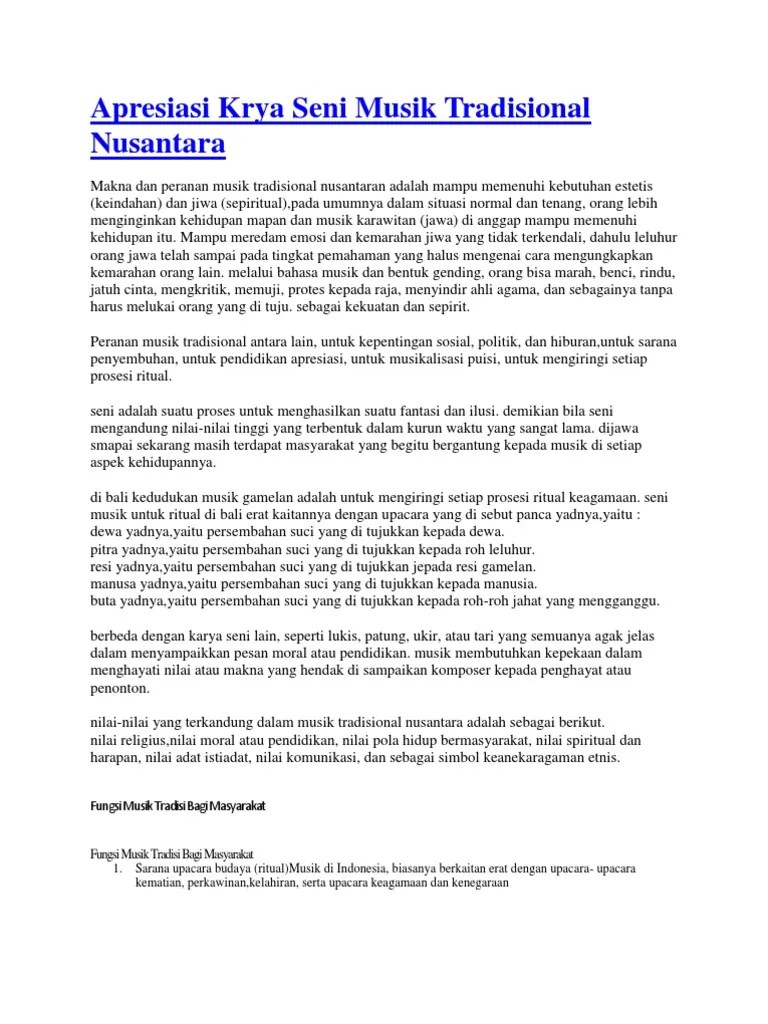 Apresiasi Krya Seni Musik Tradisional Nusantara

Makna dan peranan musik tradisional nusantaran adalah mampu memenuhi kebutuhan estetis (keindahan) dan jiwa (sepiritual),pada umumnya dalam situasi normal dan tenang, orang lebih menginginkan kehidupan mapan dan musik karawitan (jawa) di anggap mampu memenuhi kehidupan itu. Mampu meredam emosi dan kemarahan jiwa yang tidak terkendali, dahulu leluhur orang jawa telah sampai pada tingkat pemahaman yang halus mengenai cara mengungkapkan kemarahan orang lain. melalui bahasa musik dan bentuk gending, orang bisa marah, benci, rindu, jatuh cinta, mengkritik, memuji, protes kepada raja, menyindir ahli agama, dan sebagainya tanpa harus melukai orang yang di tuju. sebagai kekuatan dan sepirit.

Peranan musik tradisional antara lain, untuk kepentingan sosial, politik, dan hiburan,untuk sarana penyembuhan, untuk pendidikan apresiasi, untuk musikalisasi puisi, untuk mengiringi setiap prosesi ritual.

seni adalah suatu proses untuk menghasilkan suatu fantasi dan ilusi. demikian bila seni mengandung nilai-nilai tinggi yang terbentuk dalam kurun waktu yang sangat lama. dijawa smapai sekarang masih terdapat masyarakat yang begitu bergantung kepada musik di setiap aspek kehidupannya.

di bali kedudukan musik gamelan adalah untuk mengiringi setiap prosesi ritual keagamaan. seni musik untuk ritual di bali erat kaitannya dengan upacara yang di sebut panca yadnya,yaitu :
dewa yadnya,yaitu persembahan suci yang di tujukkan kepada dewa.
pitra yadnya,yaitu persembahan suci yang di tujukkan kepada roh leluhur.
resi yadnya,yaitu persembahan suci yang di tujukkan jepada resi gamelan.
manusa yadnya,yaitu persembahan suci yang di tujukkan kepada manusia.
buta yadnya,yaitu persembahan suci yang di tujukkan kepada roh-roh jahat yang mengganggu.

berbeda dengan karya seni lain, seperti lukis, patung, ukir, atau tari yang semuanya agak jelas dalam menyampaikkan pesan moral atau pendidikan. musik membutuhkan kepekaan dalam menghayati nilai atau makna yang hendak di sampaikan komposer kepada penghayat atau penonton.

nilai-nilai yang terkandung dalam musik tradisional nusantara adalah sebagai berikut.
nilai religius,nilai moral atau pendidikan, nilai pola hidup bermasyarakat, nilai spiritual dan harapan, nilai adat istiadat, nilai komunikasi, dan sebagai simbol keanekaragaman etnis.

Fungsi Musik Tradisi Bagi Masyarakat

Fungsi Musik Tradisi Bagi Masyarakat
1. Sarana upacara budaya (ritual)Musik di Indonesia, biasanya berkaitan erat dengan upacara- upacara kematian, perkawinan,kelahiran, serta upacara keagamaan dan kenegaraan